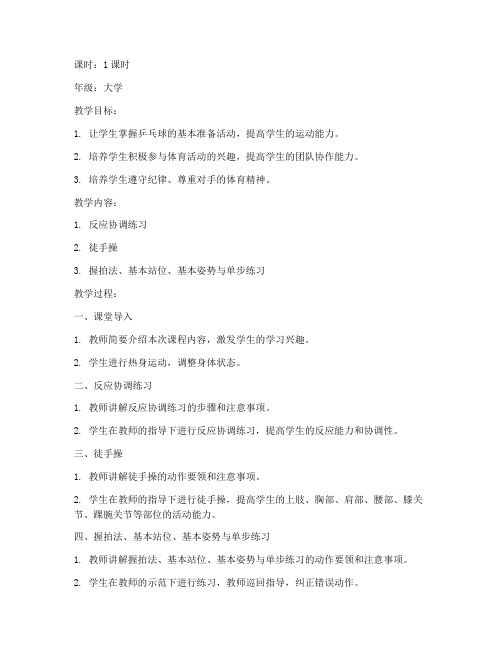 课时：1 课时

年级：大学

教学目标：

1. 让学生掌握乒乓球的基本准备活动，提高学生的运动能力。

2. 培养学生积极参与体育活动的兴趣，提高学生的团队协作能力。

3. 培养学生遵守纪律、尊重对手的体育精神。

教学内容：

1. 反应协调练习

2. 徒手操

3. 握拍法、基本站位、基本姿势与单步练习

教学过程：

一、课堂导入

1. 教师简要介绍本次课程内容，激发学生的学习兴趣。

2. 学生进行热身运动，调整身体状态。

二、反应协调练习

1. 教师讲解反应协调练习的步骤和注意事项。

2. 学生在教师的指导下进行反应协调练习，提高学生的反应能力和协调性。

三、徒手操

1. 教师讲解徒手操的动作要领和注意事项。

2. 学生在教师的指导下进行徒手操，提高学生的上肢、胸部、肩部、腰部、膝关节、踝腕关节等部位的活动能力。

四、握拍法、基本站位、基本姿势与单步练习

1. 教师讲解握拍法、基本站位、基本姿势与单步练习的动作要领和注意事项。

2. 学生在教师的示范下进行练习，教师巡回指导，纠正错误动作。